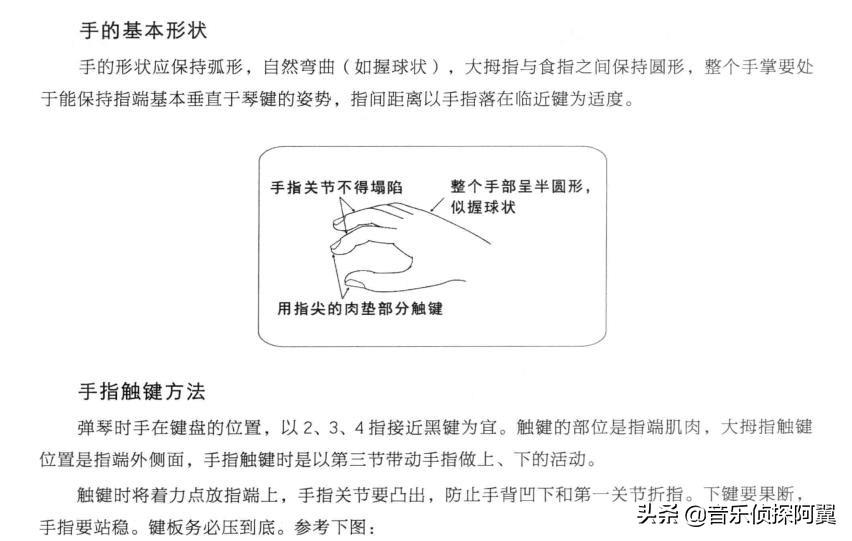 手的基本形状

手的形状应保持弧形，自然弯曲（如握球状），大拇指与食指之间保持圆形，整个手掌要处于能保持指端基本垂直于琴键的姿势，指间距离以手指落在临近键为适度。

手指关节不得塌陷

整个手部呈半圆形，似握球状

用指尖的肉垫部分触键

手指触键方法

弹琴时手在键盘的位置，以 2、3、4 指接近黑键为宜。触键的部位是指端肌肉，大拇指触键位置是指端外侧面，手指触键时是以第三节带动手指做上、下的活动。

触键时将着力点放指端上，手指关节要凸出，防止手背凹下和第一关节折指。下键要果断，手指要站稳。键板务必压到底。参考下图：

头条 @音乐侦探阿冀